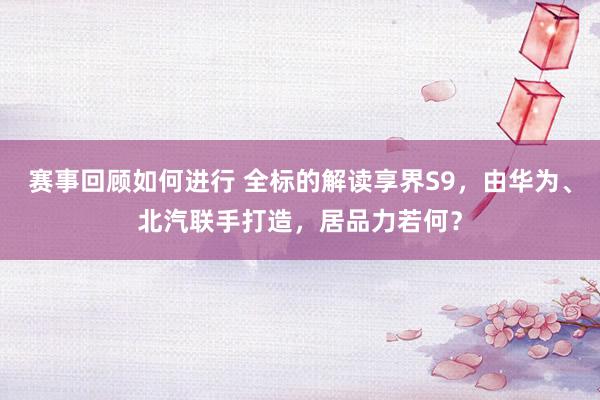 赛事回顾如何进行 全标的解读享界S9，由华为、北汽联手打造，居品力若何？